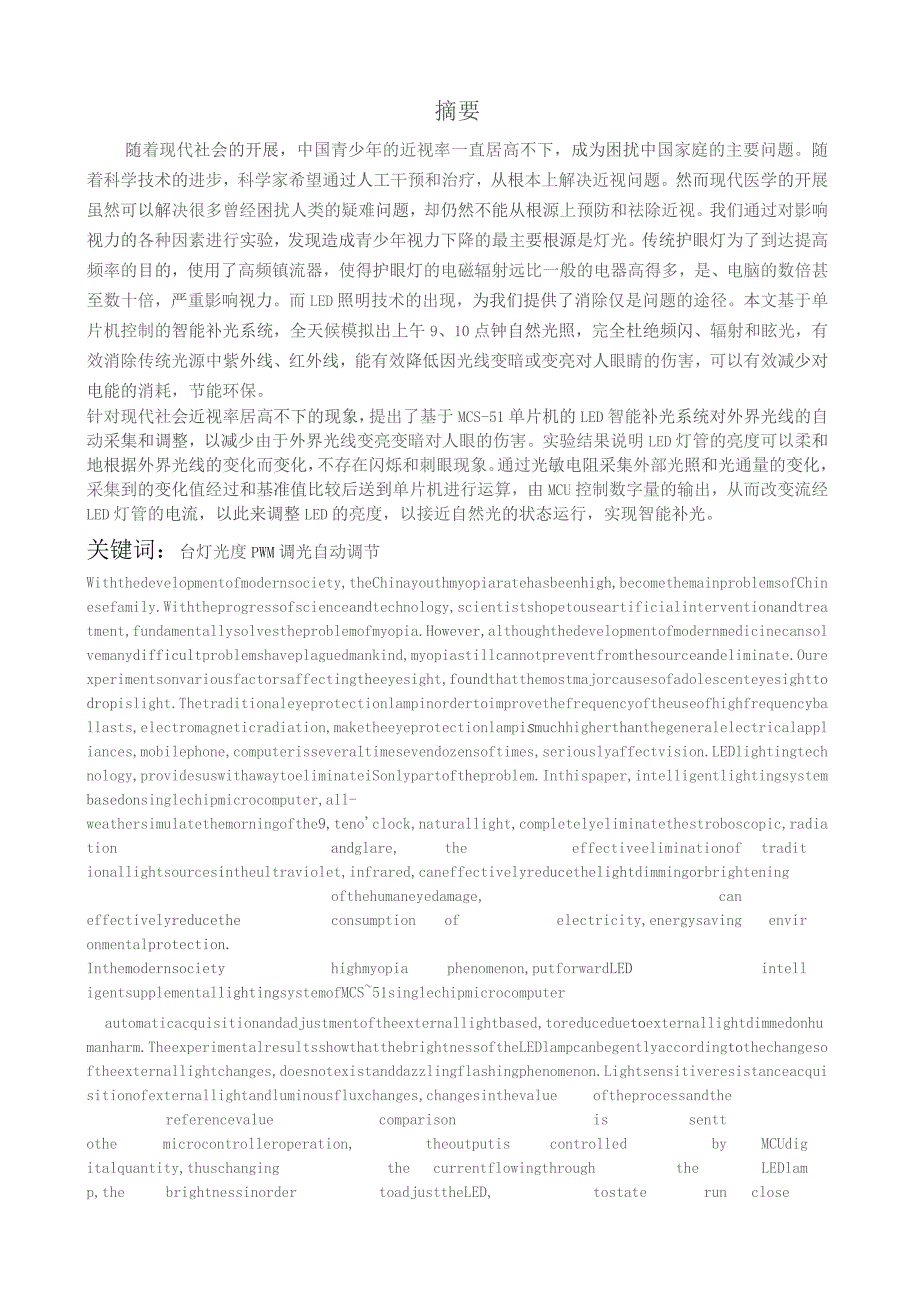 摘要

随着现代社会的开展，中国青少年的近视率一直居高不下，成为困扰中国家庭的主要问题。随着科学技术的进步，科学家希望通过人工干预和治疗，从根本上解决近视问题。然而现代医学的开展虽然可以解决很多曾经困扰人类的疑难问题，却仍然不能从根源上预防和祛除近视。我们通过对影响视力的各种因素进行实验，发现造成青少年视力下降的最主要根源是灯光。传统护眼灯为了到达提高频率的目的，使用了高频镇流器，使得护眼灯的电磁辐射远比一般的电器高得多，是、电脑的数倍甚至数十倍，严重影响视力。而LED照明技术的出现，为我们提供了消除仅是问题的途径。本文基于单片机控制的智能补光系统，全天候模拟出上午9、10点钟自然光照，完全杜绝频闪、辐射和眩光，有效消除传统光源中紫外线、红外线，能有效降低因光线变暗或变亮对人眼睛的伤害，可以有效减少对电能的消耗，节能环保。
针对现代社会近视率居高不下的现象，提出了基于MCS-51单片机的LED智能补光系统对外界光线的自动采集和调整，以减少由于外界光线变亮变暗对人眼的伤害。实验结果说明LED灯管的亮度可以柔和地根据外界光线的变化而变化，不存在闪烁和刺眼现象。通过光敏电阻采集外部光照和光通量的变化，采集到的变化值经过和基准值比较后送到单片机进行运算，由MCU控制数字量的输出，从而改变流经LED灯管的电流，以此来调整LED的亮度，以接近自然光的状态运行，实现智能补光。

关键词：台灯光度PWM调光自动调节

Withthedevelopmentofmodernsociety,theChinayouthmyopiaratehasbeenhigh,becomethemainproblemsofChinesefamily.Withtheprogressofscienceandtechnology,scientistshopetouseartificialinterventionandtreatment,fundamentallysolvestheproblemofmyopia.However,althoughthedevelopmentofmodernmedicinecansolvemanydifficultproblemshaveplaguedmankind,myopiastillcannotpreventfromthesourceandeliminate.Ourexperimentsonvariousfactorsaffectingtheeyesight,foundthatthemostmajorcausesofadolescenteyesighttodropislight.Thetraditionaleyeprotectionlampinordertoimprovethefrequencyoftheuseofhighfrequencyballasts,electromagneticradiation,maketheeyeprotectionlampismuchhigherthanthegeneralelectricalappliances,mobilephone,computerisseveraltimesevendozensoftimes,seriouslyaffectvision.LEDlightingtechnology,providesuswithawaytoeliminateiSonlypartoftheproblem.Inthispaper,intelligentlightingsystembasedonsinglechipmicrocomputer,all-weathersimulatethemorningofthe9,teno'clock,naturallight,completelyeliminatethestroboscopic,radiation andglare, the effectiveeliminationof traditionallightsourcesintheultraviolet,infrared,caneffectivelyreducethelightdimmingorbrightening ofthehumaneyedamage, can effectivelyreducethe consumption of electricity,energysaving environmentalprotection.
Inthemodernsociety highmyopia phenomenon,putforwardLED intelligentsupplementallightingsystemofMCS~51singlechipmicrocomputer

automaticacquisitionandadjustmentoftheexternallightbased,toreduceduetoexternallightdimmedonhumanharm.TheexperimentalresultsshowthatthebrightnessoftheLEDlampcanbegentlyaccordingtothechangesoftheexternallightchanges,doesnotexistanddazzlingflashingphenomenon.Lightsensitiveresistanceacquisitionofexternallightandluminousfluxchanges,changesinthevalue oftheprocessandthe referencevalue comparison is senttothe microcontrolleroperation, theoutputis controlled by MCUdigitalquantity,thuschanging the currentflowingthrough the LEDlamp,the brightnessinorder toadjusttheLED, tostate run close